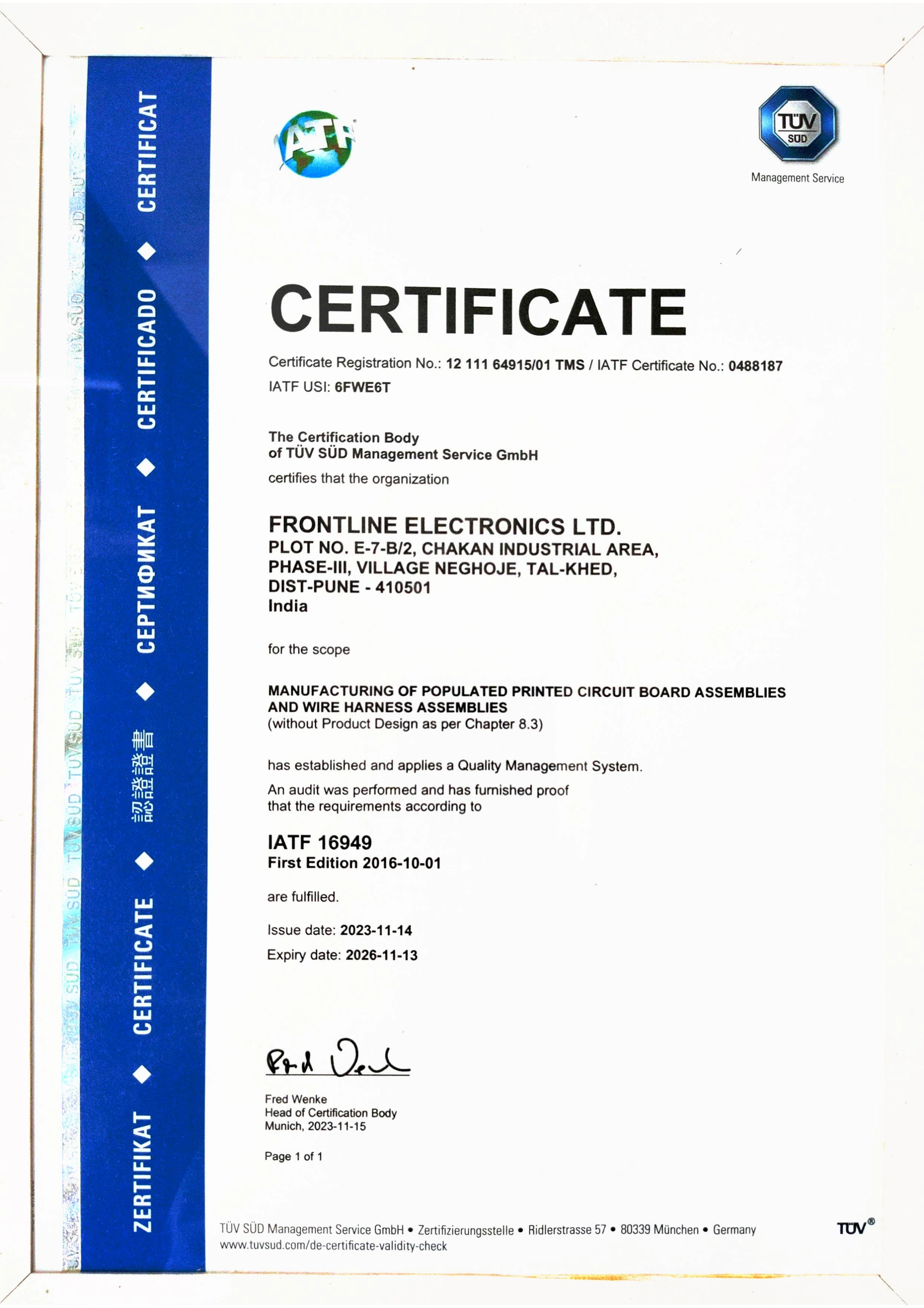 ZERTIFIKAT ◆ CERTIFICATE ◆ 認證證書 ◆ СЕРТИФИКАТ ◆ CERTIFICADO ◆ CERTIFICAT

IATF

TÜV SÜD
Management Service

CERTIFICATE

Certificate Registration No.: 12 111 64915/01 TMS / IATF Certificate No.: 0488187
IATF USI: 6FWE6T

The Certification Body
of TÜV SÜD Management Service GmbH
certifies that the organization

FRONTLINE ELECTRONICS LTD.
PLOT NO. E-7-B/2, CHAKAN INDUSTRIAL AREA,
PHASE-III, VILLAGE NEGHOJE, TAL-KHED,
DIST-PUNE - 410501
India

for the scope

MANUFACTURING OF POPULATED PRINTED CIRCUIT BOARD ASSEMBLIES AND WIRE HARNESS ASSEMBLIES
(without Product Design as per Chapter 8.3)

has established and applies a Quality Management System.

An audit was performed and has furnished proof that the requirements according to

IATF 16949
First Edition 2016-10-01

are fulfilled.

Issue date: 2023-11-14

Expiry date: 2026-11-13

Fred Wenke
Head of Certification Body
Munich, 2023-11-15

Page 1 of 1

TÜV SÜD Management Service GmbH • Zertifizierungsstelle • Ridlerstrasse 57 • 80339 München • Germany
www.tuvsud.com/de-certificate-validity-check

TÜV®